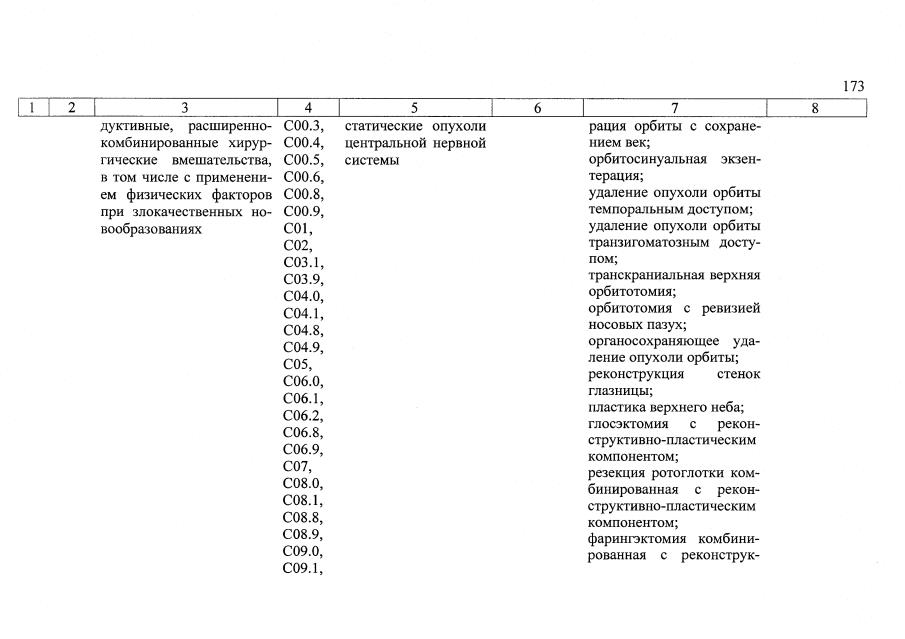 173

| 1 | 2 | 3 | 4 | 5 | 6 | 7 | 8 |
|---|---|---|---|---|---|---|---|
|  |  | дуктивные, расширенно-комбинированные хирургические вмешательства, в том числе с применением физических факторов при злокачественных новообразованиях | C00.3, C00.4, C00.5, C00.6, C00.8, C00.9, C01, C02, C03.1, C03.9, C04.0, C04.1, C04.8, C04.9, C05, C06.0, C06.1, C06.2, C06.8, C06.9, C07, C08.0, C08.1, C08.8, C08.9, C09.0, C09.1, | статические опухоли центральной нервной системы |  | рация орбиты с сохранением век; орбитосинуальная экзентерация; удаление опухоли орбиты темпоральным доступом; удаление опухоли орбиты транзигоматозным доступом; транскраниальная верхняя орбитотомия; орбитотомия с ревизией носовых пазух; органосохраняющее удаление опухоли орбиты; реконструкция стенок глазницы; пластика верхнего неба; глосэктомия с реконструктивно-пластическим компонентом; резекция ротоглотки комбинированная с реконструктивно-пластическим компонентом; фарингэктомия комбинированная с реконструк- |  |